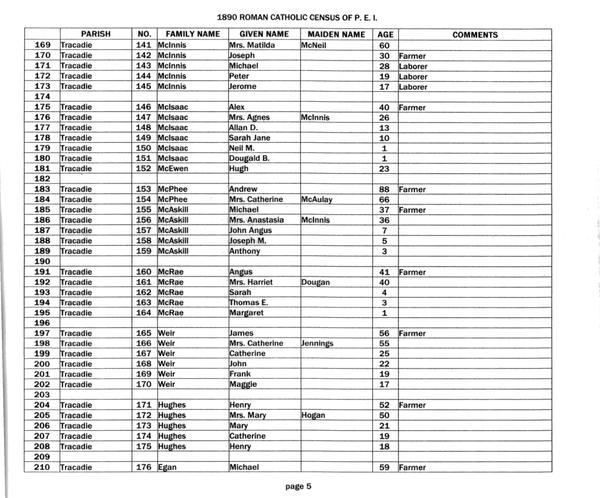 1890 ROMAN CATHOLIC CENSUS OF P. E. I.

| | PARISH | NO. | FAMILY NAME | GIVEN NAME | MAIDEN NAME | AGE | COMMENTS |
|---|---|---|---|---|---|---|---|
| 169 | Tracadie | 141 | McInnis | Mrs. Matilda | McNeil | 60 | |
| 170 | Tracadie | 142 | McInnis | Joseph | | 30 | Farmer |
| 171 | Tracadie | 143 | McInnis | Michael | | 28 | Laborer |
| 172 | Tracadie | 144 | McInnis | Peter | | 19 | Laborer |
| 173 | Tracadie | 145 | McInnis | Jerome | | 17 | Laborer |
| 174 | | | | | | | |
| 175 | Tracadie | 146 | McIsaac | Alex | | 40 | Farmer |
| 176 | Tracadie | 147 | McIsaac | Mrs. Agnes | McInnis | 26 | |
| 177 | Tracadie | 148 | McIsaac | Allan D. | | 13 | |
| 178 | Tracadie | 149 | McIsaac | Sarah Jane | | 10 | |
| 179 | Tracadie | 150 | McIsaac | Neil M. | | 1 | |
| 180 | Tracadie | 151 | McIsaac | Dougald B. | | 1 | |
| 181 | Tracadie | 152 | McEwen | Hugh | | 23 | |
| 182 | | | | | | | |
| 183 | Tracadie | 153 | McPhee | Andrew | | 88 | Farmer |
| 184 | Tracadie | 154 | McPhee | Mrs. Catherine | McAulay | 66 | |
| 185 | Tracadie | 155 | McAskill | Michael | | 37 | Farmer |
| 186 | Tracadie | 156 | McAskill | Mrs. Anastasia | McInnis | 36 | |
| 187 | Tracadie | 157 | McAskill | John Angus | | 7 | |
| 188 | Tracadie | 158 | McAskill | Joseph M. | | 5 | |
| 189 | Tracadie | 159 | McAskill | Anthony | | 3 | |
| 190 | | | | | | | |
| 191 | Tracadie | 160 | McRae | Angus | | 41 | Farmer |
| 192 | Tracadie | 161 | McRae | Mrs. Harriet | Dougan | 40 | |
| 193 | Tracadie | 162 | McRae | Sarah | | 4 | |
| 194 | Tracadie | 163 | McRae | Thomas E. | | 3 | |
| 195 | Tracadie | 164 | McRae | Margaret | | 1 | |
| 196 | | | | | | | |
| 197 | Tracadie | 165 | Weir | James | | 56 | Farmer |
| 198 | Tracadie | 166 | Weir | Mrs. Catherine | Jennings | 55 | |
| 199 | Tracadie | 167 | Weir | Catherine | | 25 | |
| 200 | Tracadie | 168 | Weir | John | | 22 | |
| 201 | Tracadie | 169 | Weir | Frank | | 19 | |
| 202 | Tracadie | 170 | Weir | Maggie | | 17 | |
| 203 | | | | | | | |
| 204 | Tracadie | 171 | Hughes | Henry | | 52 | Farmer |
| 205 | Tracadie | 172 | Hughes | Mrs. Mary | Hogan | 50 | |
| 206 | Tracadie | 173 | Hughes | Mary | | 21 | |
| 207 | Tracadie | 174 | Hughes | Catherine | | 19 | |
| 208 | Tracadie | 175 | Hughes | Henry | | 18 | |
| 209 | | | | | | | |
| 210 | Tracadie | 176 | Egan | Michael | | 59 | Farmer |

page 5